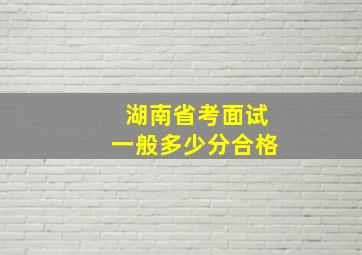 湖南省考面试
一般多少分合格